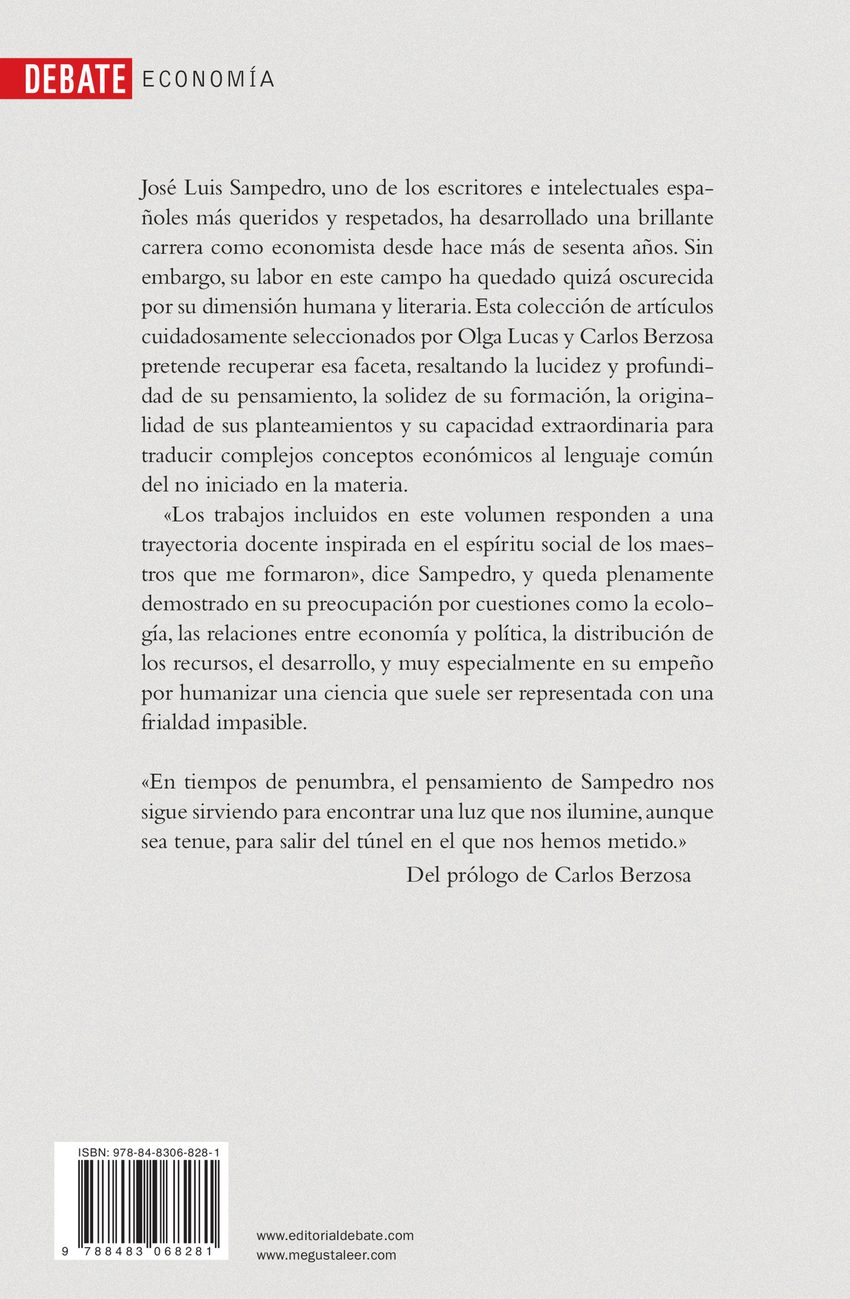 DEBATE ECONOMÍA

José Luis Sampedro, uno de los escritores e intelectuales españoles más queridos y respetados, ha desarrollado una brillante carrera como economista desde hace más de sesenta años. Sin embargo, su labor en este campo ha quedado quizá oscurecida por su dimensión humana y literaria. Esta colección de artículos cuidadosamente seleccionados por Olga Lucas y Carlos Berzosa pretende recuperar esa faceta, resaltando la lucidez y profundidad de su pensamiento, la solidez de su formación, la originalidad de sus planteamientos y su capacidad extraordinaria para traducir complejos conceptos económicos al lenguaje común del no iniciado en la materia.

«Los trabajos incluidos en este volumen responden a una trayectoria docente inspirada en el espíritu social de los maestros que me formaron», dice Sampedro, y queda plenamente demostrado en su preocupación por cuestiones como la ecología, las relaciones entre economía y política, la distribución de los recursos, el desarrollo, y muy especialmente en su empeño por humanizar una ciencia que suele ser representada con una frialdad impasible.

«En tiempos de penumbra, el pensamiento de Sampedro nos sigue sirviendo para encontrar una luz que nos ilumine, aunque sea tenue, para salir del túnel en el que nos hemos metido.»

Del prólogo de Carlos Berzosa

ISBN: 978-84-8306-828-1

9 788483 068281

www.editorialdebate.com
www.megustaleer.com